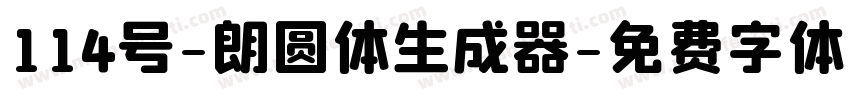 114号-朗圆体生成器-免费字体